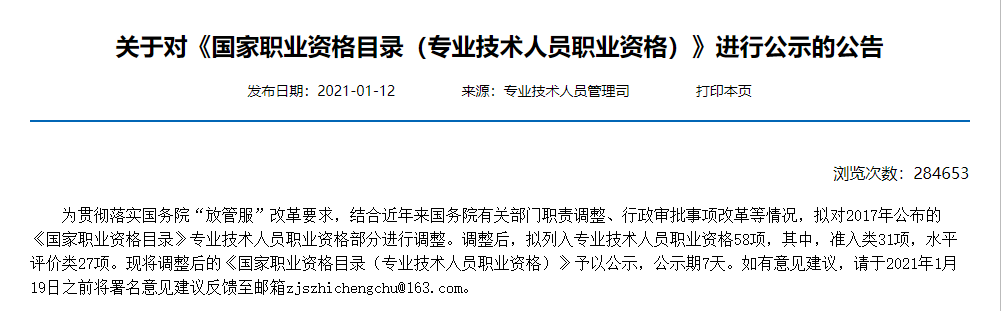 关于对《国家职业资格目录（专业技术人员职业资格）》进行公示的公告

发布日期：2021-01-12　　来源：专业技术人员管理司　　打印本页

浏览次数：284653

为贯彻落实国务院“放管服”改革要求，结合近年来国务院有关部门职责调整、行政审批事项改革等情况，拟对2017年公布的《国家职业资格目录》专业技术人员职业资格部分进行调整。调整后，拟列入专业技术人员职业资格58项，其中，准入类31项，水平评价类27项。现将调整后的《国家职业资格目录（专业技术人员职业资格）》予以公示，公示期7天。如有意见建议，请于2021年1月19日之前将署名意见建议反馈至邮箱zjszhichengchu@163.com。